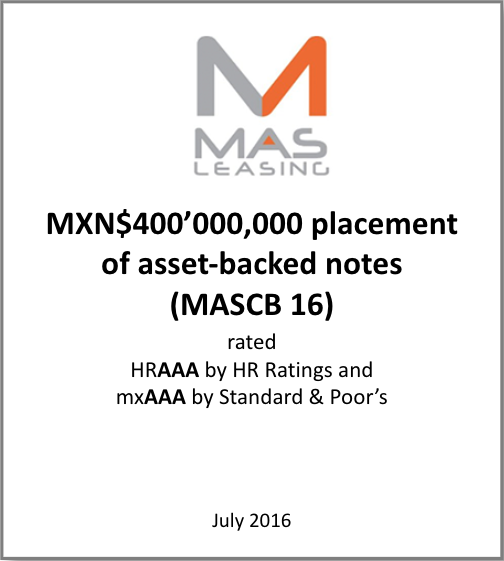 MAS
LEASING

MXN$400’000,000 placement of asset-backed notes (MASCB 16)

rated
HRAAA by HR Ratings and
mxAAA by Standard & Poor’s

July 2016